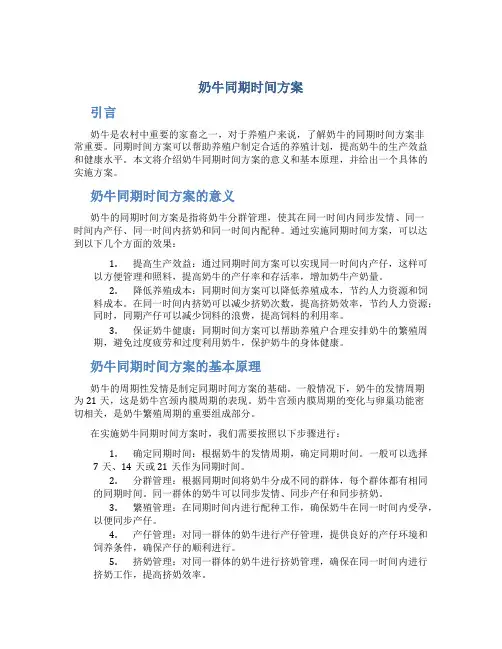 奶牛同期时间方案

引言

奶牛是农村中重要的家畜之一，对于养殖户来说，了解奶牛的同期时间方案非常重要。同期时间方案可以帮助养殖户制定合适的养殖计划，提高奶牛的生产效益和健康水平。本文将介绍奶牛同期时间方案的意义和基本原理，并给出一个具体的实施方案。

奶牛同期时间方案的意义

奶牛的同期时间方案是指将奶牛分群管理，使其在同一时间内同步发情、同一时间内产仔、同一时间内挤奶和同一时间内配种。通过实施同期时间方案，可以达到以下几个方面的效果：

1. 提高生产效益：通过同期时间方案可以实现同一时间内产仔，这样可以方便管理和照料，提高奶牛的产仔率和存活率，增加奶牛产奶量。

2. 降低养殖成本：同期时间方案可以降低养殖成本，节约人力资源和饲料成本。在同一时间内挤奶可以减少挤奶次数，提高挤奶效率，节约人力资源；同时，同期产仔可以减少饲料的浪费，提高饲料的利用率。

3. 保证奶牛健康：同期时间方案可以帮助养殖户合理安排奶牛的繁殖周期，避免过度疲劳和过度利用奶牛，保护奶牛的身体健康。

奶牛同期时间方案的基本原理

奶牛的周期性发情是制定同期时间方案的基础。一般情况下，奶牛的发情周期为 21 天，这是奶牛宫颈内膜周期的表现。奶牛宫颈内膜周期的变化与卵巢功能密切相关，是奶牛繁殖周期的重要组成部分。

在实施奶牛同期时间方案时，我们需要按照以下步骤进行：

1. 确定同期时间：根据奶牛的发情周期，确定同期时间。一般可以选择 7 天、14 天或 21 天作为同期时间。

2. 分群管理：根据同期时间将奶牛分成不同的群体，每个群体都有相同的同期时间。同一群体的奶牛可以同步发情、同步产仔和同步挤奶。

3. 繁殖管理：在同期时间内进行配种工作，确保奶牛在同一时间内受孕，以便同步产仔。

4. 产仔管理：对同一群体的奶牛进行产仔管理，提供良好的产仔环境和饲养条件，确保产仔的顺利进行。

5. 挤奶管理：对同一群体的奶牛进行挤奶管理，确保在同一时间内进行挤奶工作，提高挤奶效率。